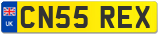 UK
CN55 REX